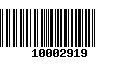 10002919